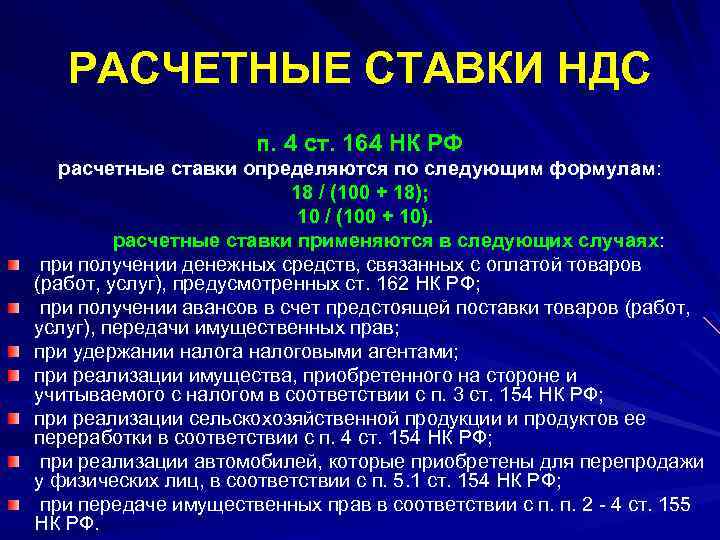 РАСЧЕТНЫЕ СТАВКИ НДС

п. 4 ст. 164 НК РФ
расчетные ставки определяются по следующим формулам:
18 / (100 + 18);
10 / (100 + 10).
расчетные ставки применяются в следующих случаях:

при получении денежных средств, связанных с оплатой товаров (работ, услуг), предусмотренных ст. 162 НК РФ;
при получении авансов в счет предстоящей поставки товаров (работ, услуг), передачи имущественных прав;
при удержании налога налоговыми агентами;
при реализации имущества, приобретенного на стороне и учитываемого с налогом в соответствии с п. 3 ст. 154 НК РФ;
при реализации сельскохозяйственной продукции и продуктов ее переработки в соответствии с п. 4 ст. 154 НК РФ;
при реализации автомобилей, которые приобретены для перепродажи у физических лиц, в соответствии с п. 5.1 ст. 154 НК РФ;
при передаче имущественных прав в соответствии с п. п. 2 - 4 ст. 155 НК РФ.